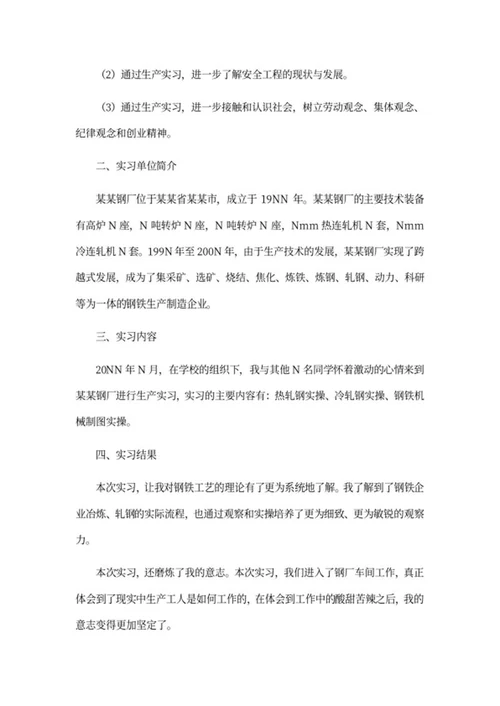 （2）通过生产实习，进一步了解安全工程的现状与发展。

（3）通过生产实习，进一步接触和认识社会，树立劳动观念、集体观念、纪律观念和创业精神。

二、实习单位简介

某某钢厂位于某某省某某市，成立于 19NN 年。某某钢厂的主要技术装备有高炉 N 座，N 吨转炉 N 座，N 吨转炉 N 座，Nmm 热连轧机 N 套，Nmm 冷连轧机 N 套。199N 年至 200N 年，由于生产技术的发展，某某钢厂实现了跨越式发展，成为了集采矿、选矿、烧结、焦化、炼铁、炼钢、轧钢、动力、科研等为一体的钢铁生产制造企业。

三、实习内容

20NN 年 N 月，在学校的组织下，我与其他 N 名同学怀着激动的心情来到某某钢厂进行生产实习，实习的主要内容有：热轧钢实操、冷轧钢实操、钢铁机械制图实操。

四、实习结果

本次实习，让我对钢铁工艺的理论有了更为系统地了解。我了解到了钢铁企业冶炼、轧钢的实际流程，也通过观察和实操培养了更为细致、更为敏锐的观察力。

本次实习，还磨炼了我的意志。本次实习，我们进入了钢厂车间工作，真正体会到了现实中生产工人是如何工作的，在体会到工作中的酸甜苦辣之后，我的意志变得更加坚定了。